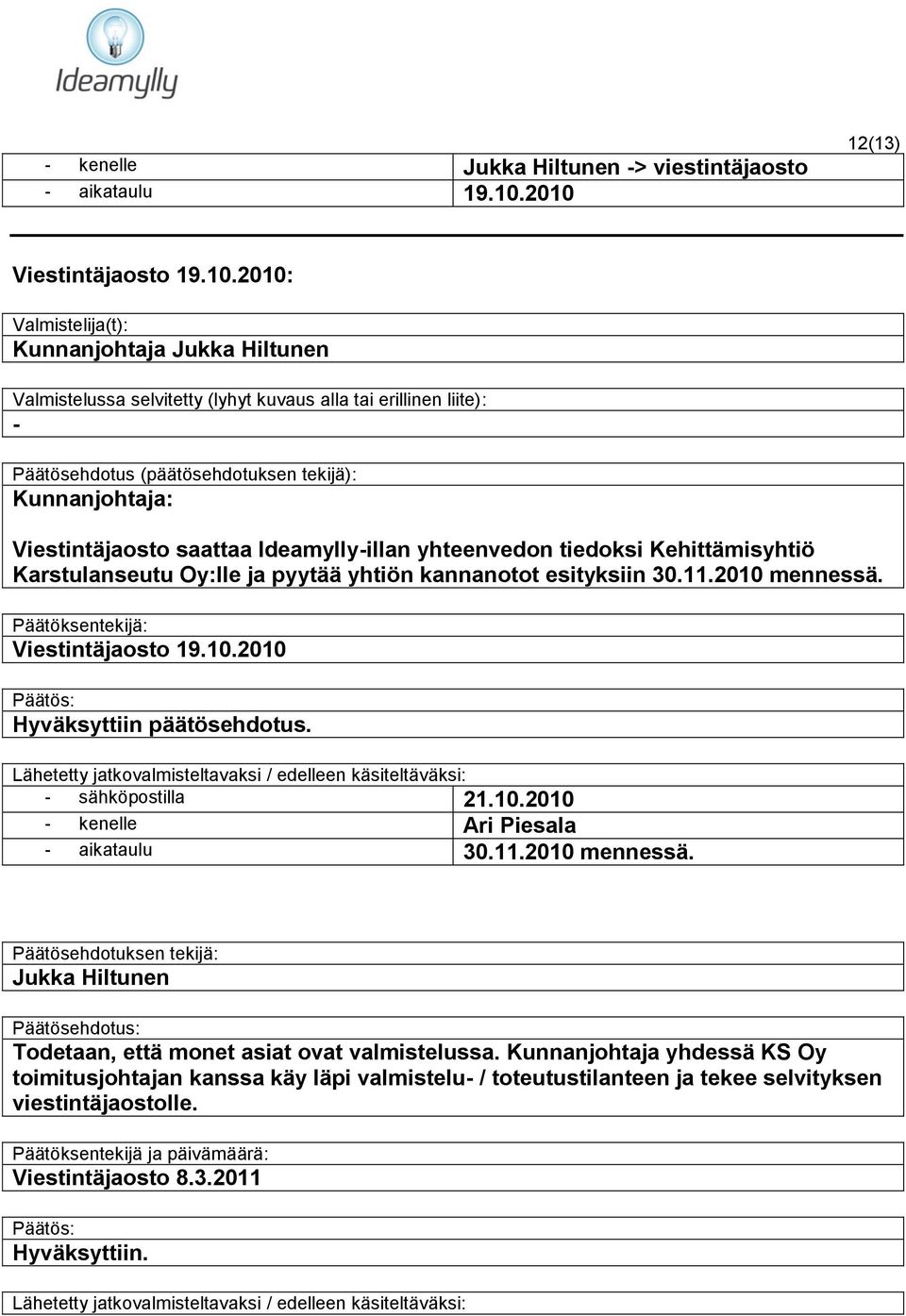 Ideamylly

12(13)

| - kenelle | Jukka Hiltunen -> viestintäjaosto |
|---|---|
| - aikataulu | 19.10.2010 |

Viestintäjaosto 19.10.2010:

Valmistelija(t):
Kunnanjohtaja Jukka Hiltunen

Valmistelussa selvitetty (lyhyt kuvaus alla tai erillinen liite):
-

Päätösehdotus (päätösehdotuksen tekijä):
Kunnanjohtaja:

Viestintäjaosto saattaa Ideamylly-illan yhteenvedon tiedoksi Kehittämisyhtiö Karstulanseutu Oy:lle ja pyytää yhtiön kannanotot esityksiin 30.11.2010 mennessä.

Päätöksentekijä:
Viestintäjaosto 19.10.2010

Päätös:
Hyväksyttiin päätösehdotus.

Lähetetty jatkovalmisteltavaksi / edelleen käsiteltäväksi:

| - sähköpostilla | 21.10.2010 |
|---|---|
| - kenelle | Ari Piesala |
| - aikataulu | 30.11.2010 mennessä. |

Päätösehdotuksen tekijä:
Jukka Hiltunen

Päätösehdotus:
Todetaan, että monet asiat ovat valmistelussa. Kunnanjohtaja yhdessä KS Oy toimitusjohtajan kanssa käy läpi valmistelu- / toteutustilanteen ja tekee selvityksen viestintäjaostolle.

Päätöksentekijä ja päivämäärä:
Viestintäjaosto 8.3.2011

Päätös:
Hyväksyttiin.

Lähetetty jatkovalmisteltavaksi / edelleen käsiteltäväksi: